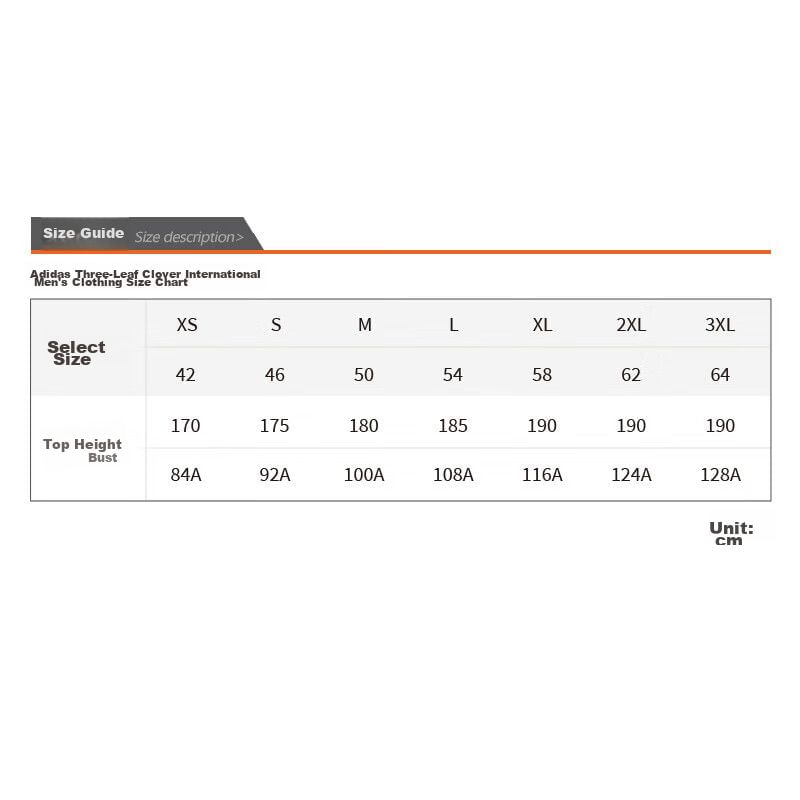 Size Guide Size description>

Adidas Three-Leaf Clover International Men's Clothing Size Chart

| Select Size | XS | S | M | L | XL | 2XL | 3XL |
|---|---|---|---|---|---|---|---|
| | 42 | 46 | 50 | 54 | 58 | 62 | 64 |
| Top Height Bust | 170 | 175 | 180 | 185 | 190 | 190 | 190 |
| | 84A | 92A | 100A | 108A | 116A | 124A | 128A |

Unit: cm